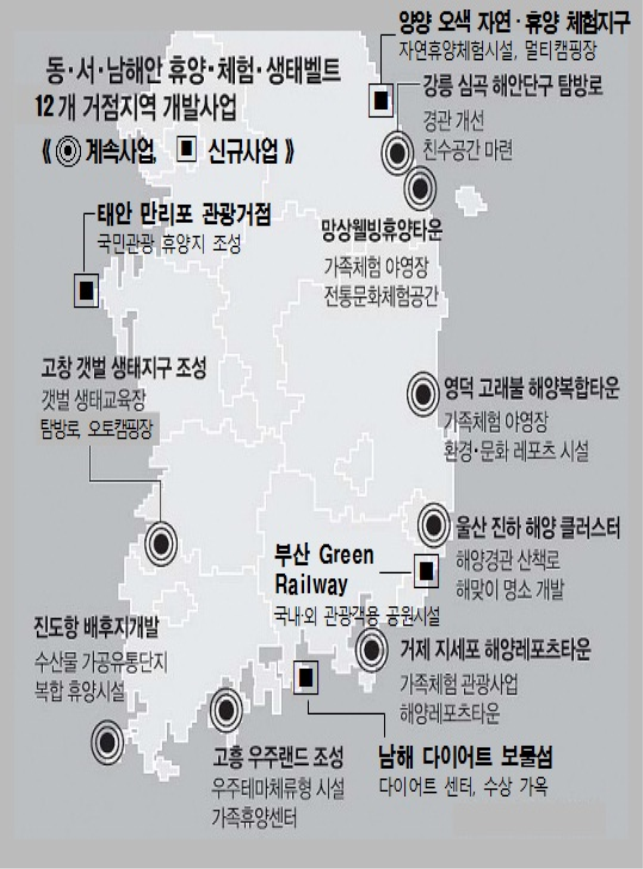 동·서·남해안 휴양·체험·생태벨트
12 개 거점지역 개발사업
《 계속사업, 신규사업 》

양양 오색 자연·휴양 체험지구
자연휴양체험시설, 멀티캠핑장

강릉 심곡 해안단구 탐방로
경관 개선
친수공간 마련

태안 만리포 관광거점
국민관광 휴양지 조성

망상웰빙휴양타운
가족체험 야영장
전통문화체험공간

고창 갯벌 생태지구 조성
갯벌 생태교육장
탐방로 오토캠핑장

영덕 고래불 해양복합타운
가족체험 야영장
환경·문화 레포츠 시설

울산 진하 해양 클러스터
해양경관 산책로
해맞이 명소 개발

부산 Green Railway
국내·외 관광객용 공원시설

진도항 배후지개발
수산물 가공유통단지
복합 휴양시설

거제 지세포 해양레포츠타운
가족체험 관광사업
해양레포츠타운

고흥 우주랜드 조성
우주테마체류형 시설
가족휴양센터

남해 다이어트 보물섬
다이어트 센터, 수상 가옥